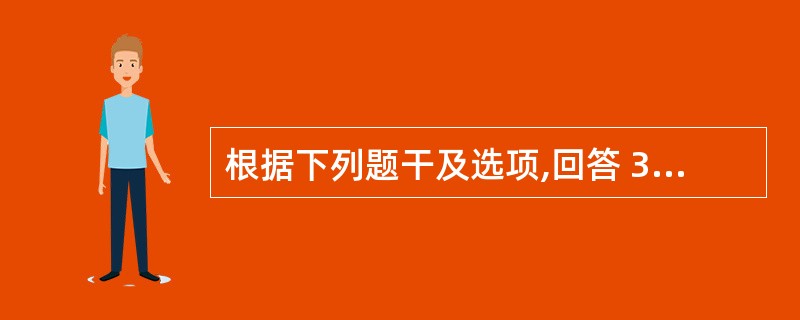 根据下列题干及选项,回答 3...